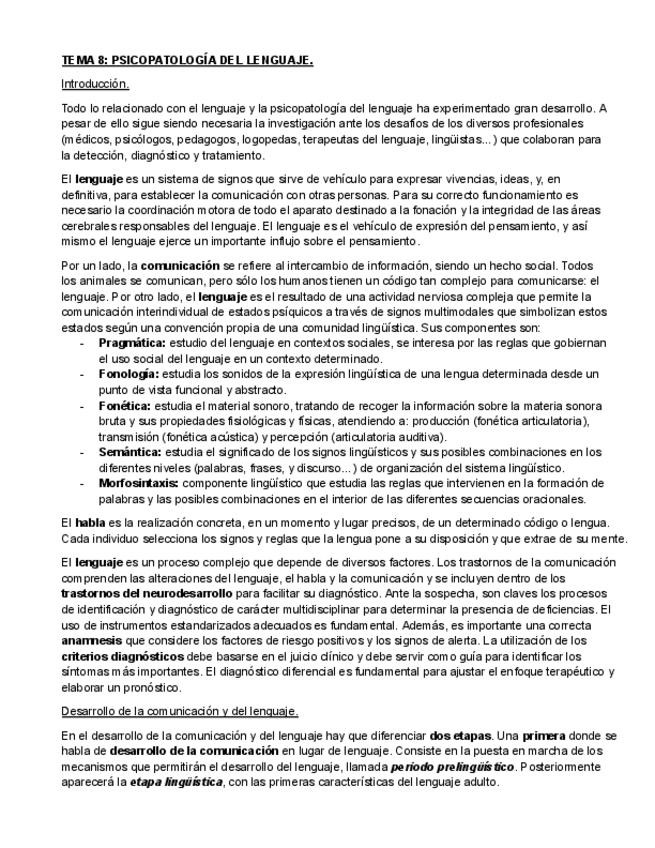 TEMA 8: PSICOPATOLOGÍA DEL LENGUAJE.

Introducción.

Todo lo relacionado con el lenguaje y la psicopatología del lenguaje ha experimentado gran desarrollo. A pesar de ello sigue siendo necesaria la investigación ante los desafíos de los diversos profesionales (médicos, psicólogos, pedagogos, logopedas, terapeutas del lenguaje, lingüistas...) que colaboran para la detección, diagnóstico y tratamiento.

El lenguaje es un sistema de signos que sirve de vehículo para expresar vivencias, ideas, y, en definitiva, para establecer la comunicación con otras personas. Para su correcto funcionamiento es necesario la coordinación motora de todo el aparato destinado a la fonación y la integridad de las áreas cerebrales responsables del lenguaje. El lenguaje es el vehículo de expresión del pensamiento, y así mismo el lenguaje ejerce un importante influjo sobre el pensamiento.

Por un lado, la comunicación se refiere al intercambio de información, siendo un hecho social. Todos los animales se comunican, pero sólo los humanos tienen un código tan complejo para comunicarse: el lenguaje. Por otro lado, el lenguaje es el resultado de una actividad nerviosa compleja que permite la comunicación interindividual de estados psíquicos a través de signos multimodales que simbolizan estos estados según una convención propia de una comunidad lingüística. Sus componentes son:
- Pragmática: estudio del lenguaje en contextos sociales, se interesa por las reglas que gobiernan el uso social del lenguaje en un contexto determinado.
- Fonología: estudia los sonidos de la expresión lingüística de una lengua determinada desde un punto de vista funcional y abstracto.
- Fonética: estudia el material sonoro, tratando de recoger la información sobre la materia sonora bruta y sus propiedades fisiológicas y físicas, atendiendo a: producción (fonética articulatoria), transmisión (fonética acústica) y percepción (articulatoria auditiva).
- Semántica: estudia el significado de los signos lingüísticos y sus posibles combinaciones en los diferentes niveles (palabras, frases, y discurso...) de organización del sistema lingüístico.
- Morfosintaxis: componente lingüístico que estudia las reglas que intervienen en la formación de palabras y las posibles combinaciones en el interior de las diferentes secuencias oracionales.

El habla es la realización concreta, en un momento y lugar precisos, de un determinado código o lengua. Cada individuo selecciona los signos y reglas que la lengua pone a su disposición y que extrae de su mente.

El lenguaje es un proceso complejo que depende de diversos factores. Los trastornos de la comunicación comprenden las alteraciones del lenguaje, el habla y la comunicación y se incluyen dentro de los trastornos del neurodesarrollo para facilitar su diagnóstico. Ante la sospecha, son claves los procesos de identificación y diagnóstico de carácter multidisciplinar para determinar la presencia de deficiencias. El uso de instrumentos estandarizados adecuados es fundamental. Además, es importante una correcta anamnesis que considere los factores de riesgo positivos y los signos de alerta. La utilización de los criterios diagnósticos debe basarse en el juicio clínico y debe servir como guía para identificar los síntomas más importantes. El diagnóstico diferencial es fundamental para ajustar el enfoque terapéutico y elaborar un pronóstico.

Desarrollo de la comunicación y del lenguaje.

En el desarrollo de la comunicación y del lenguaje hay que diferenciar dos etapas. Una primera donde se habla de desarrollo de la comunicación en lugar de lenguaje. Consiste en la puesta en marcha de los mecanismos que permitirán el desarrollo del lenguaje, llamada periodo prelingüístico. Posteriormente aparecerá la etapa lingüística, con las primeras características del lenguaje adulto.